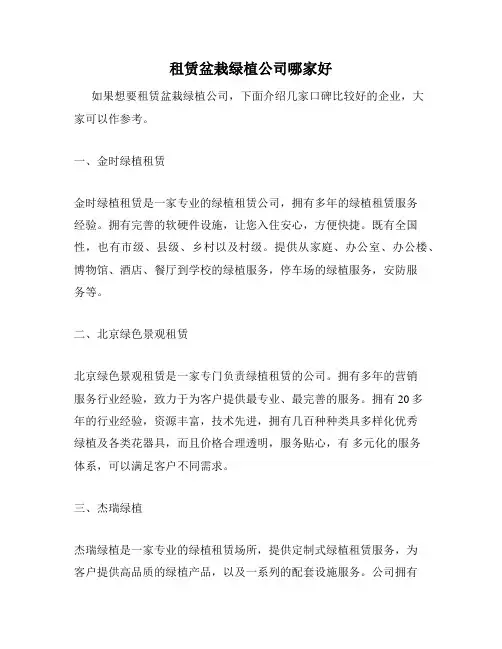 租赁盆栽绿植公司哪家好

如果想要租赁盆栽绿植公司，下面介绍几家口碑比较好的企业，大家可以作参考。

一、金时绿植租赁

金时绿植租赁是一家专业的绿植租赁公司，拥有多年的绿植租赁服务经验。拥有完善的软硬件设施，让您入住安心，方便快捷。既有全国性，也有市级、县级、乡村以及村级。提供从家庭、办公室、办公楼、博物馆、酒店、餐厅到学校的绿植服务，停车场的绿植服务，安防服务等。

二、北京绿色景观租赁

北京绿色景观租赁是一家专门负责绿植租赁的公司。拥有多年的营销服务行业经验，致力于为客户提供最专业、最完善的服务。拥有 20 多年的行业经验，资源丰富，技术先进，拥有几百种种类具多样化优秀绿植及各类花器具，而且价格合理透明，服务贴心，有 多元化的服务体系，可以满足客户不同需求。

三、杰瑞绿植

杰瑞绿植是一家专业的绿植租赁场所，提供定制式绿植租赁服务，为客户提供高品质的绿植产品，以及一系列的配套设施服务。公司拥有